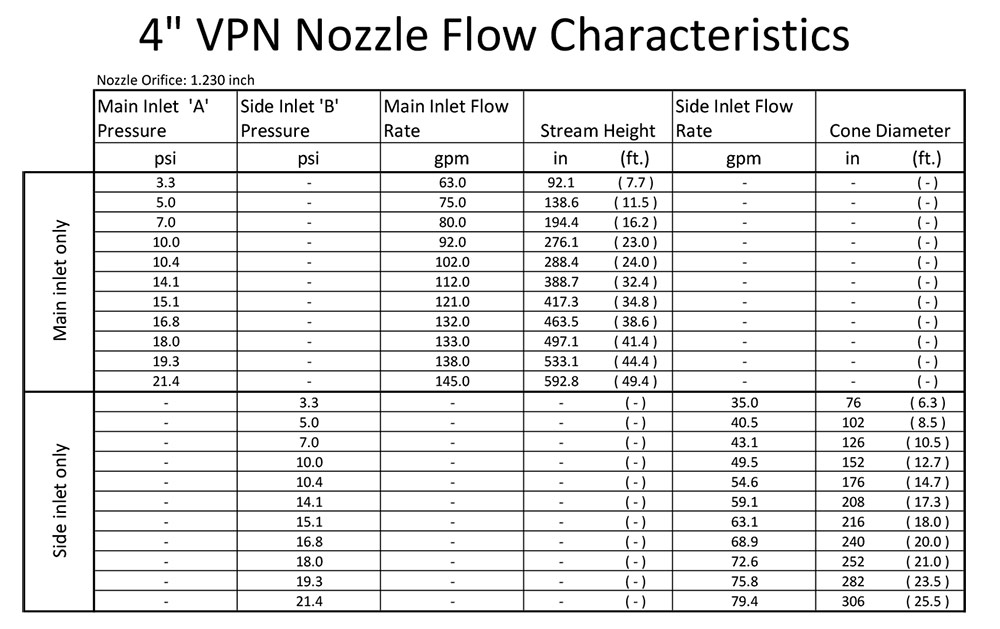 4" VPN Nozzle Flow Characteristics

Nozzle Orifice: 1.230 inch

| | Main Inlet 'A' Pressure | Side Inlet 'B' Pressure | Main Inlet Flow Rate | Stream Height | | Side Inlet Flow Rate | Cone Diameter | |
|---|---|---|---|---|---|---|---|---|
| | psi | psi | gpm | in | (ft.) | gpm | in | (ft.) |
| Main inlet only | 3.3 | - | 63.0 | 92.1 | ( 7.7 ) | - | - | ( - ) |
| | 5.0 | - | 75.0 | 138.6 | ( 11.5 ) | - | - | ( - ) |
| | 7.0 | - | 80.0 | 194.4 | ( 16.2 ) | - | - | ( - ) |
| | 10.0 | - | 92.0 | 276.1 | ( 23.0 ) | - | - | ( - ) |
| | 10.4 | - | 102.0 | 288.4 | ( 24.0 ) | - | - | ( - ) |
| | 14.1 | - | 112.0 | 388.7 | ( 32.4 ) | - | - | ( - ) |
| | 15.1 | - | 121.0 | 417.3 | ( 34.8 ) | - | - | ( - ) |
| | 16.8 | - | 132.0 | 463.5 | ( 38.6 ) | - | - | ( - ) |
| | 18.0 | - | 133.0 | 497.1 | ( 41.4 ) | - | - | ( - ) |
| | 19.3 | - | 138.0 | 533.1 | ( 44.4 ) | - | - | ( - ) |
| | 21.4 | - | 145.0 | 592.8 | ( 49.4 ) | - | - | ( - ) |
| Side inlet only | - | 3.3 | - | - | ( - ) | 35.0 | 76 | ( 6.3 ) |
| | - | 5.0 | - | - | ( - ) | 40.5 | 102 | ( 8.5 ) |
| | - | 7.0 | - | - | ( - ) | 43.1 | 126 | ( 10.5 ) |
| | - | 10.0 | - | - | ( - ) | 49.5 | 152 | ( 12.7 ) |
| | - | 10.4 | - | - | ( - ) | 54.6 | 176 | ( 14.7 ) |
| | - | 14.1 | - | - | ( - ) | 59.1 | 208 | ( 17.3 ) |
| | - | 15.1 | - | - | ( - ) | 63.1 | 216 | ( 18.0 ) |
| | - | 16.8 | - | - | ( - ) | 68.9 | 240 | ( 20.0 ) |
| | - | 18.0 | - | - | ( - ) | 72.6 | 252 | ( 21.0 ) |
| | - | 19.3 | - | - | ( - ) | 75.8 | 282 | ( 23.5 ) |
| | - | 21.4 | - | - | ( - ) | 79.4 | 306 | ( 25.5 ) |